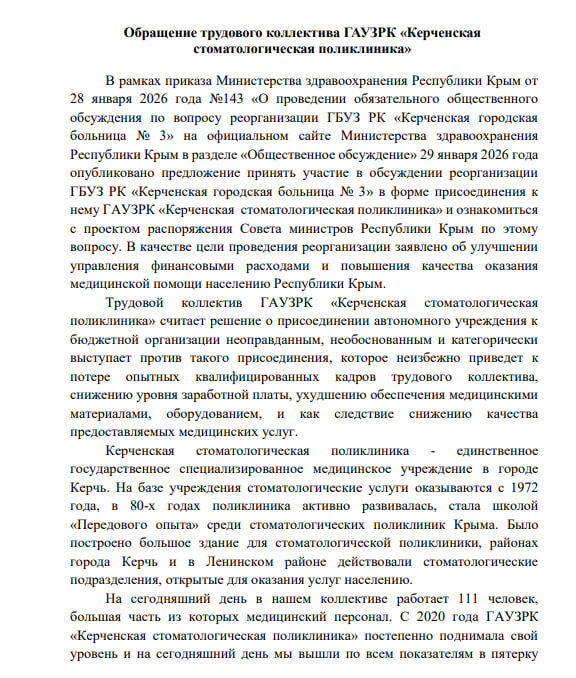 Обращение трудового коллектива ГАУЗРК «Керченская стоматологическая поликлиника»

В рамках приказа Министерства здравоохранения Республики Крым от 28 января 2026 года №143 «О проведении обязательного общественного обсуждения по вопросу реорганизации ГБУЗ РК «Керченская городская больница № 3» на официальном сайте Министерства здравоохранения Республики Крым в разделе «Общественное обсуждение» 29 января 2026 года опубликовано предложение принять участие в обсуждении реорганизации ГБУЗ РК «Керченская городская больница № 3» в форме присоединения к нему ГАУЗРК «Керченская стоматологическая поликлиника» и ознакомиться с проектом распоряжения Совета министров Республики Крым по этому вопросу. В качестве цели проведения реорганизации заявлено об улучшении управления финансовыми расходами и повышения качества оказания медицинской помощи населению Республики Крым.

Трудовой коллектив ГАУЗРК «Керченская стоматологическая поликлиника» считает решение о присоединении автономного учреждения к бюджетной организации неоправданным, необоснованным и категорически выступает против такого присоединения, которое неизбежно приведет к потере опытных квалифицированных кадров трудового коллектива, снижению уровня заработной платы, ухудшению обеспечения медицинскими материалами, оборудованием, и как следствие снижению качества предоставляемых медицинских услуг.

Керченская стоматологическая поликлиника - единственное государственное специализированное медицинское учреждение в городе Керчь. На базе учреждения стоматологические услуги оказываются с 1972 года, в 80-х годах поликлиника активно развивалась, стала школой «Передового опыта» среди стоматологических поликлиник Крыма. Было построено большое здание для стоматологической поликлиники, районах города Керчь и в Ленинском районе действовали стоматологические подразделения, открытые для оказания услуг населению.

На сегодняшний день в нашем коллективе работает 111 человек, большая часть из которых медицинский персонал. С 2020 года ГАУЗРК «Керченская стоматологическая поликлиника» постепенно поднимала свой уровень и на сегодняшний день мы вышли по всем показателям в пятерку